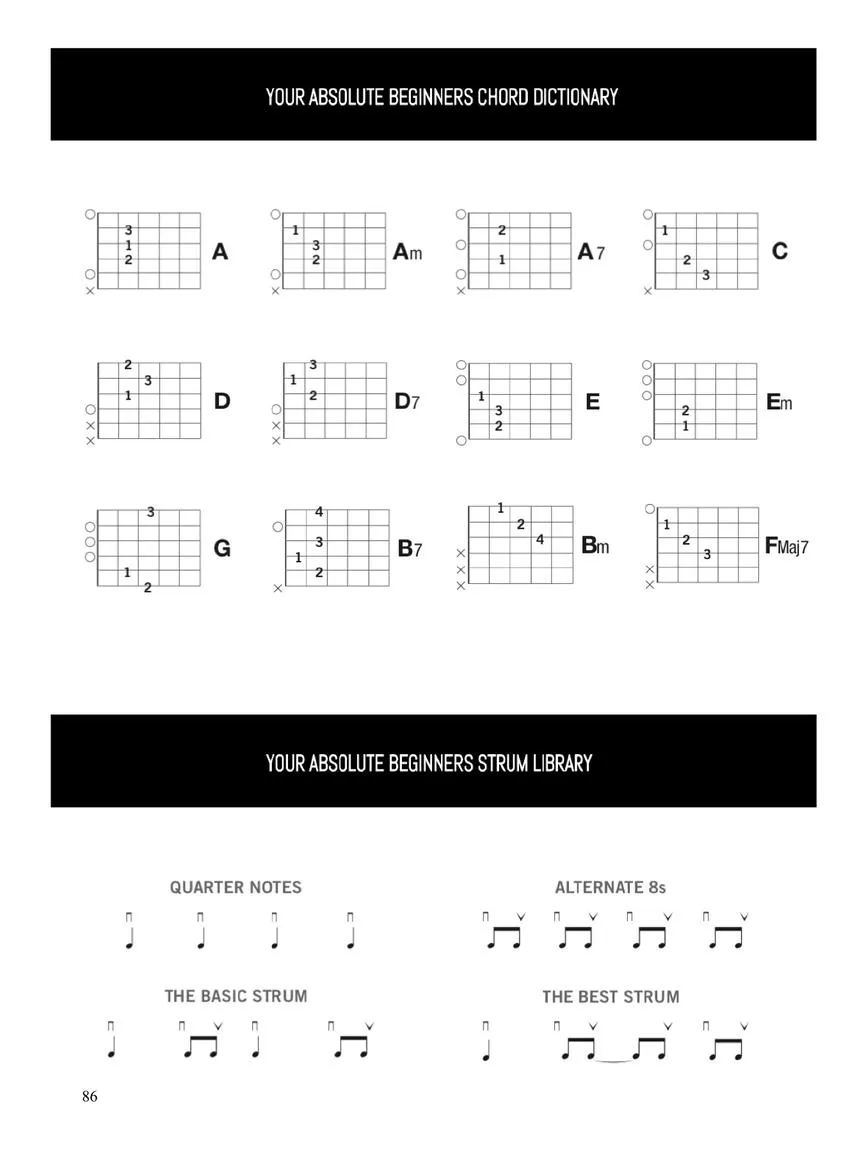 YOUR ABSOLUTE BEGINNERS CHORD DICTIONARY

3
1
2
A

1
3
2
Am

2
1
A7

1
2
3
C

2
3
1
D

3
1
2
D7

1
3
2
E

2
1
Em

3
1
2
G

4
3
1
2
B7

1
2
4
Bm

1
2
3
FMaj7

YOUR ABSOLUTE BEGINNERS STRUM LIBRARY

QUARTER NOTES

ALTERNATE 8s

THE BASIC STRUM

THE BEST STRUM

86